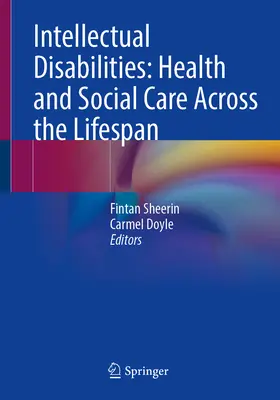 Intellectual Disabilities: Health and Social Care Across the Lifespan

Fintan Sheerin
Carmel Doyle
Editors

Springer